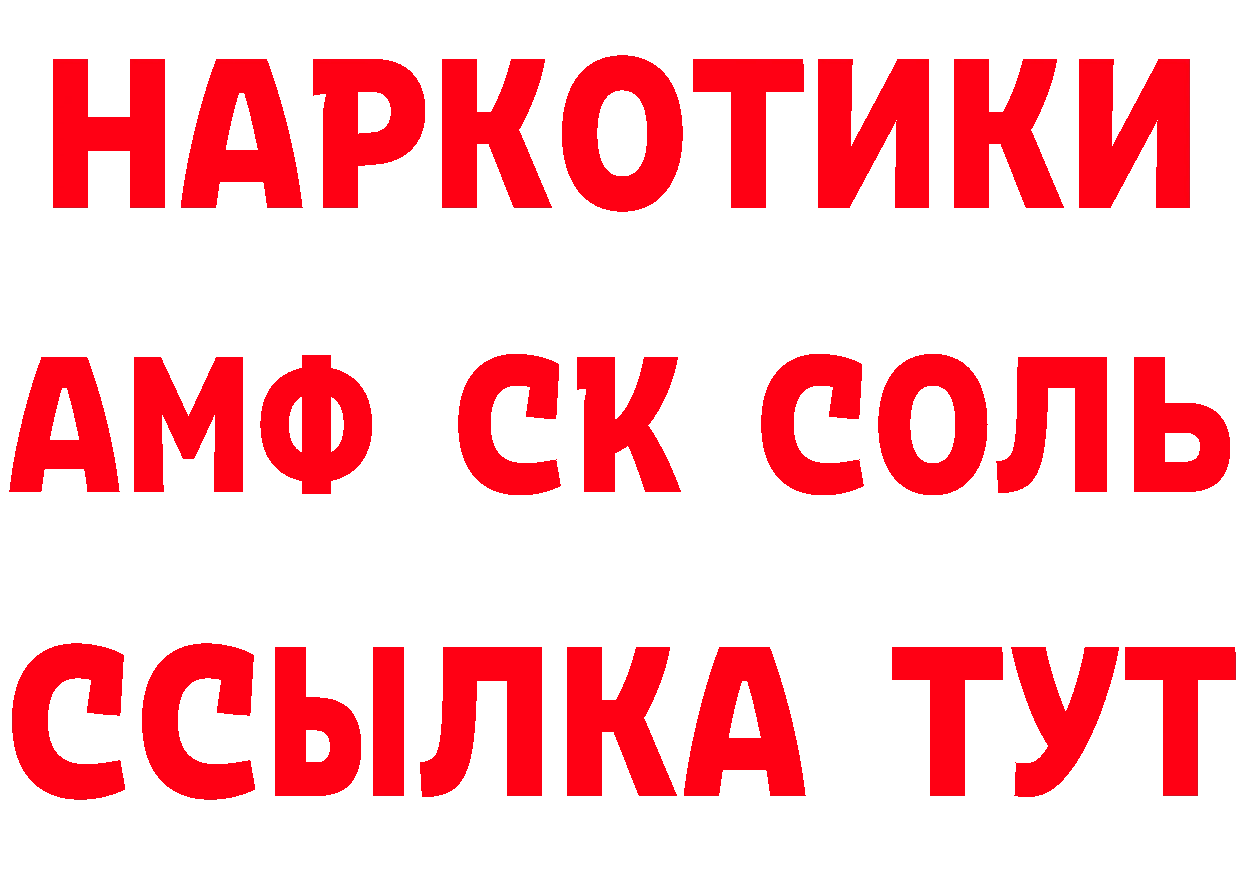 НАРКОТИКИ

АМФ СК СОЛЬ

ССЫЛКА ТУТ